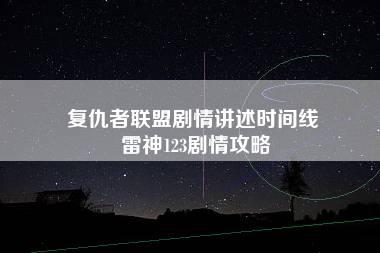 复仇者联盟剧情讲述时间线
雷神123剧情攻略